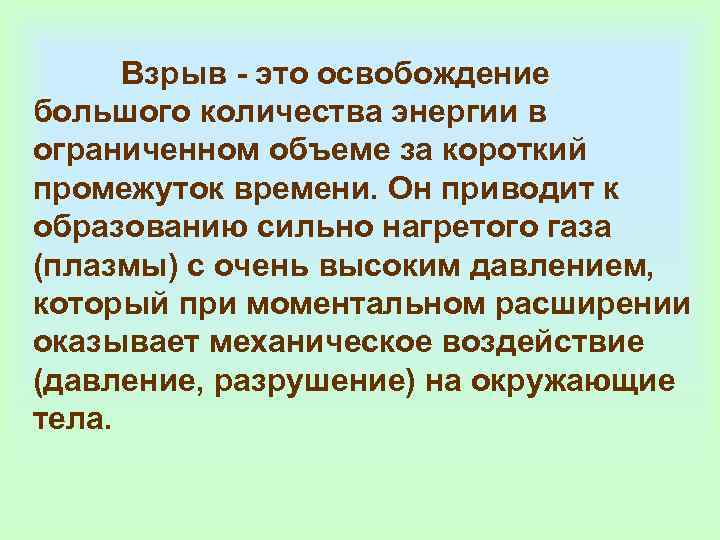 Взрыв - это освобождение большого количества энергии в ограниченном объеме за короткий промежуток времени. Он приводит к образованию сильно нагретого газа (плазмы) с очень высоким давлением, который при моментальном расширении оказывает механическое воздействие (давление, разрушение) на окружающие тела.